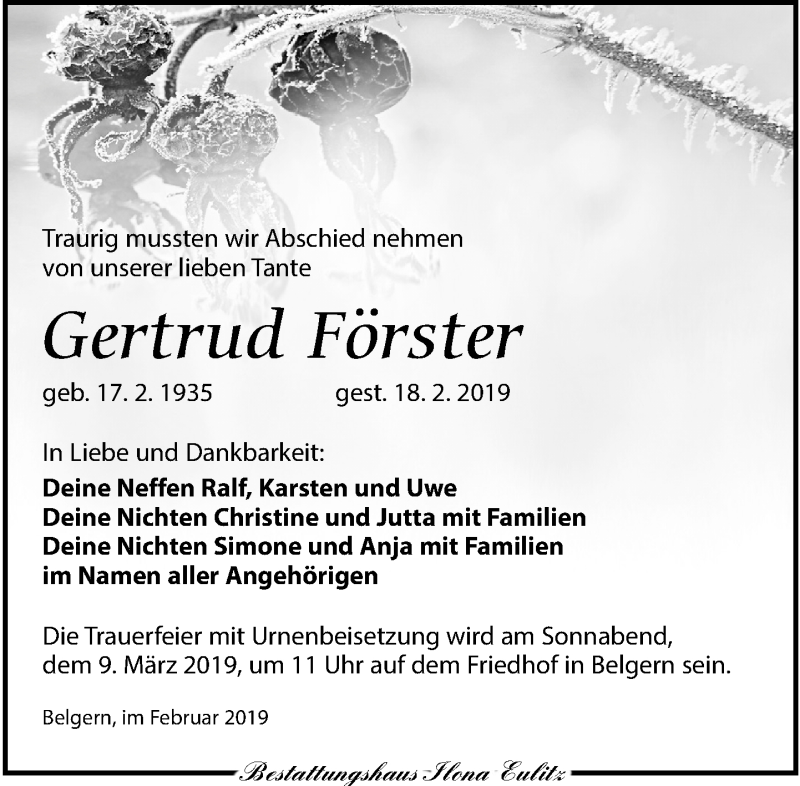 Traurig mussten wir Abschied nehmen
von unserer lieben Tante

Gertrud Förster

geb. 17. 2. 1935 gest. 18. 2. 2019

In Liebe und Dankbarkeit:
Deine Neffen Ralf, Karsten und Uwe
Deine Nichten Christine und Jutta mit Familien
Deine Nichten Simone und Anja mit Familien
im Namen aller Angehörigen

Die Trauerfeier mit Urnenbeisetzung wird am Sonnabend, dem 9. März 2019, um 11 Uhr auf dem Friedhof in Belgern sein.

Belgern, im Februar 2019

Bestattungshaus Ilona Eulitz